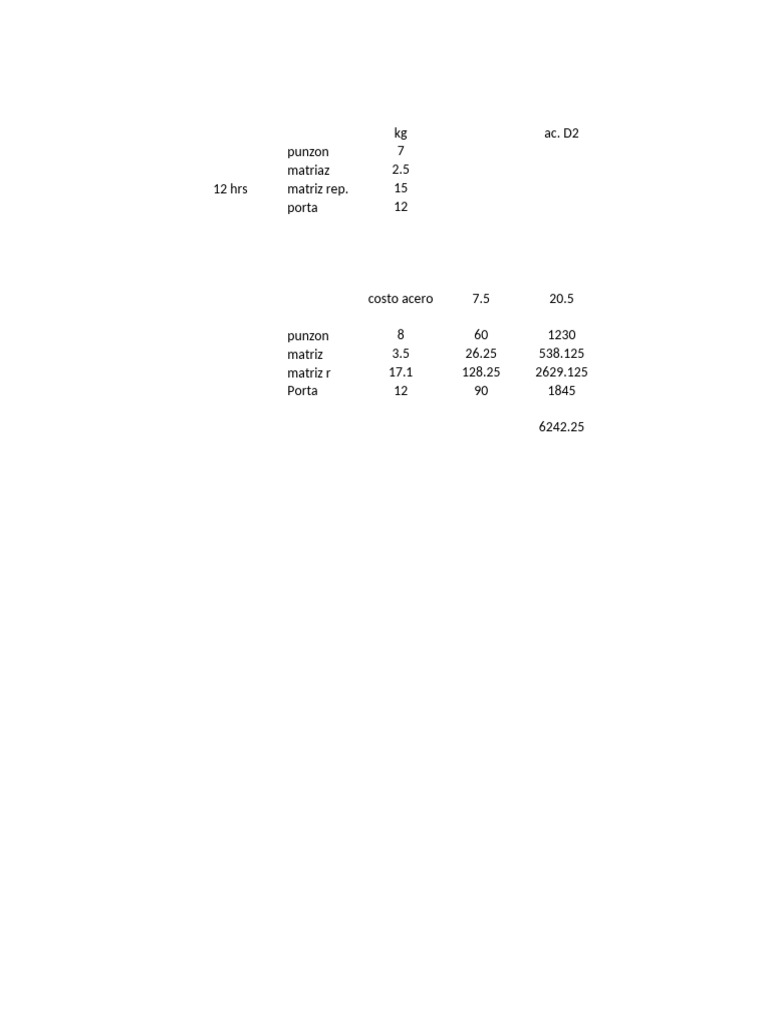 |  |  | kg |  | ac. D2 |
|---|---|---|---|---|
|  | punzon | 7 |  |  |
|  | matriaz | 2.5 |  |  |
| 12 hrs | matriz rep. | 15 |  |  |
|  | porta | 12 |  |  |

|  | costo acero | 7.5 | 20.5 |
|---|---|---|---|
| punzon | 8 | 60 | 1230 |
| matriz | 3.5 | 26.25 | 538.125 |
| matriz r | 17.1 | 128.25 | 2629.125 |
| Porta | 12 | 90 | 1845 |
|  |  |  | 6242.25 |